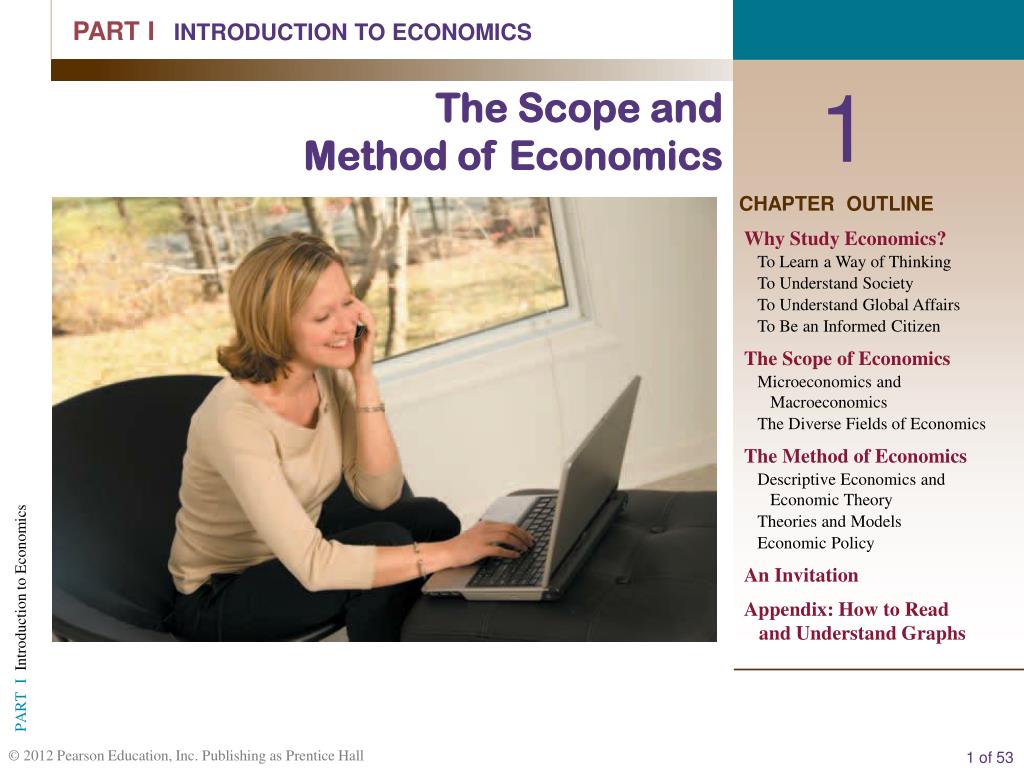 PART I INTRODUCTION TO ECONOMICS

The Scope and Method of Economics

1

CHAPTER OUTLINE

Why Study Economics?
To Learn a Way of Thinking
To Understand Society
To Understand Global Affairs
To Be an Informed Citizen

The Scope of Economics
Microeconomics and Macroeconomics
The Diverse Fields of Economics

The Method of Economics
Descriptive Economics and Economic Theory
Theories and Models
Economic Policy

An Invitation

Appendix: How to Read and Understand Graphs

PART I Introduction to Economics

© 2012 Pearson Education, Inc. Publishing as Prentice Hall

1 of 53